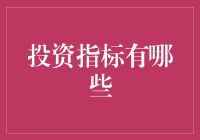 投资指标有哪些